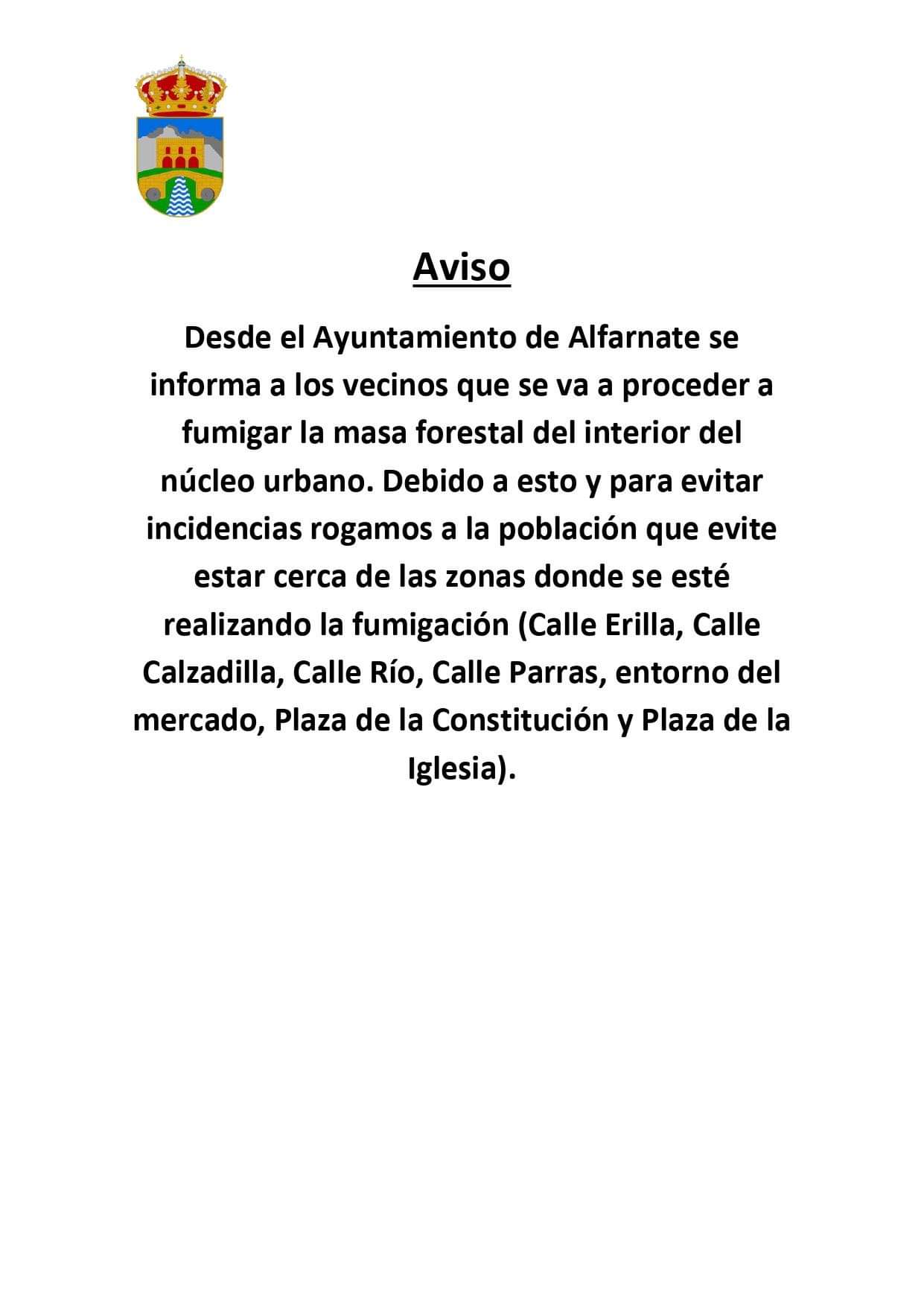 Aviso

Desde el Ayuntamiento de Alfarnate se informa a los vecinos que se va a proceder a fumigar la masa forestal del interior del núcleo urbano. Debido a esto y para evitar incidencias rogamos a la población que evite estar cerca de las zonas donde se esté realizando la fumigación (Calle Erilla, Calle Calzadilla, Calle Río, Calle Parras, entorno del mercado, Plaza de la Constitución y Plaza de la Iglesia).